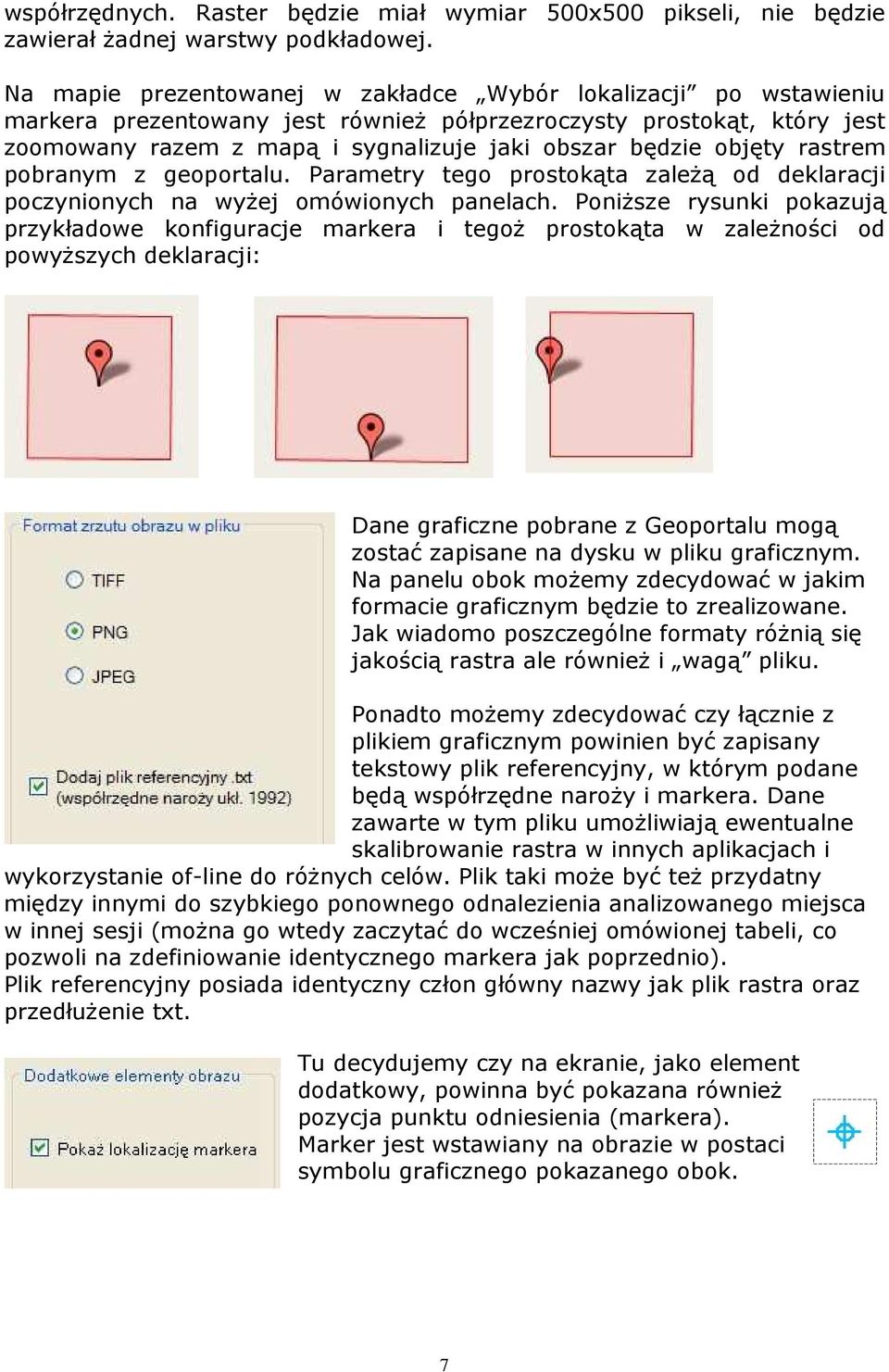 współrzędnych. Raster będzie miał wymiar 500x500 pikseli, nie będzie zawierał żadnej warstwy podkładowej.

Na mapie prezentowanej w zakładce „Wybór lokalizacji” po wstawieniu markera prezentowany jest również półprzezroczysty prostokąt, który jest zoomowany razem z mapą i sygnalizuje jaki obszar będzie objęty rastrem pobranym z geoportalu. Parametry tego prostokąta zależą od deklaracji poczynionych na wyżej omówionych panelach. Poniższe rysunki pokazują przykładowe konfiguracje markera i tegoż prostokąta w zależności od powyższych deklaracji:

Format zrzutu obrazu w pliku

TIFF

PNG

JPEG

Dodaj plik referencyjny .txt (współrzędne naroży ukł. 1992)

Dane graficzne pobrane z Geoportalu mogą zostać zapisane na dysku w pliku graficznym. Na panelu obok możemy zdecydować w jakim formacie graficznym będzie to zrealizowane. Jak wiadomo poszczególne formaty różnią się jakością rastra ale również i „wagą” pliku.

Ponadto możemy zdecydować czy łącznie z plikiem graficznym powinien być zapisany tekstowy plik referencyjny, w którym podane będą współrzędne naroży i markera. Dane zawarte w tym pliku umożliwiają ewentualne skalibrowanie rastra w innych aplikacjach i wykorzystanie of-line do różnych celów. Plik taki może być też przydatny między innymi do szybkiego ponownego odnalezienia analizowanego miejsca w innej sesji (można go wtedy zaczytać do wcześniej omówionej tabeli, co pozwoli na zdefiniowanie identycznego markera jak poprzednio).
Plik referencyjny posiada identyczny człon główny nazwy jak plik rastra oraz przedłużenie txt.

Dodatkowe elementy obrazu

Pokaż lokalizację markera

Tu decydujemy czy na ekranie, jako element dodatkowy, powinna być pokazana również pozycja punktu odniesienia (markera). Marker jest wstawiany na obrazie w postaci symbolu graficznego pokazanego obok.

7